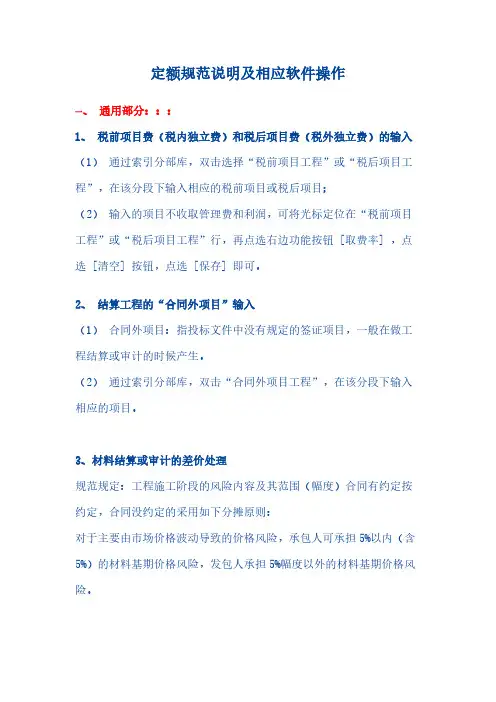 定额规范说明及相应软件操作

一、 通用部分：：：

1、 税前项目费（税内独立费）和税后项目费（税外独立费）的输入

（1） 通过索引分部库，双击选择“税前项目工程”或“税后项目工程”，在该分段下输入相应的税前项目或税后项目；

（2） 输入的项目不收取管理费和利润，可将光标定位在“税前项目工程”或“税后项目工程”行，再点选右边功能按钮［取费率］，点选［清空］按钮，点选［保存］即可。

2、 结算工程的“合同外项目”输入

（1） 合同外项目：指投标文件中没有规定的签证项目，一般在做工程结算或审计的时候产生。

（2） 通过索引分部库，双击“合同外项目工程”，在该分段下输入相应的项目。

3、材料结算或审计的差价处理

规范规定：工程施工阶段的风险内容及其范围（幅度）合同有约定按约定，合同没约定的采用如下分摊原则：

对于主要由市场价格波动导致的价格风险，承包人可承担 5%以内（含 5%）的材料基期价格风险，发包人承担 5%幅度以外的材料基期价格风险。